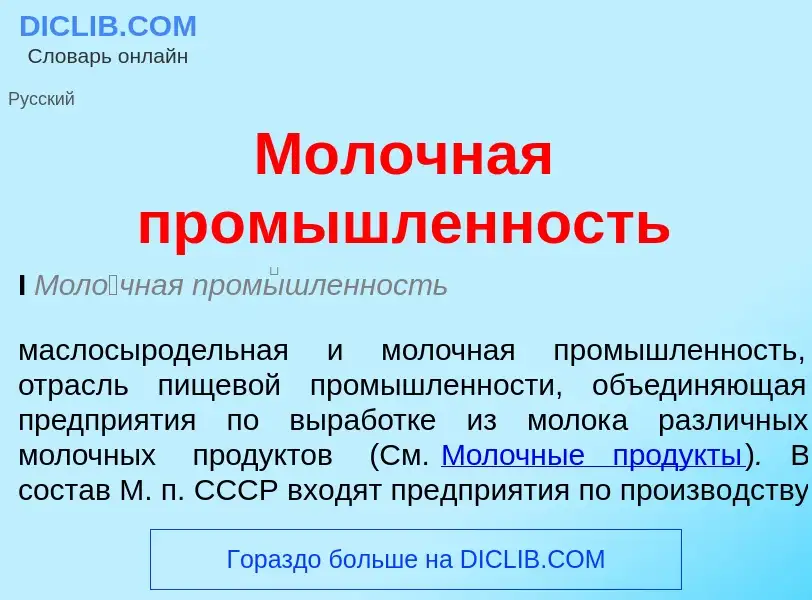 DICLIB.COM
Словарь онлайн

Русский

Молочная промышленность

I Моло́чная промы́шленность

маслосыродельная и молочная промышленность, отрасль пищевой промышленности, объединяющая предприятия по выработке из молока различных молочных продуктов (См. Молочные продукты). В состав М. п. СССР входят предприятия по производству

Гораздо больше на DICLIB.COM